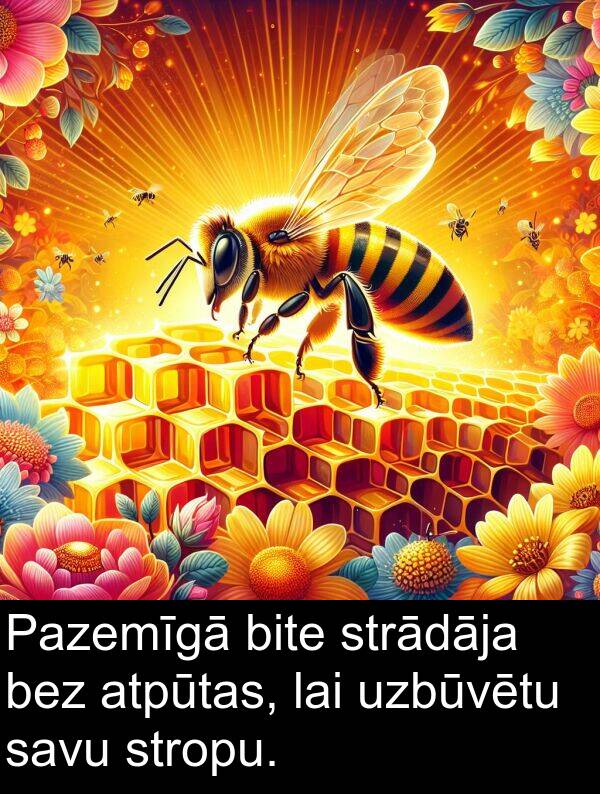 Pazemīgā bite strādāja bez atpūtas, lai uzbūvētu savu stropu.